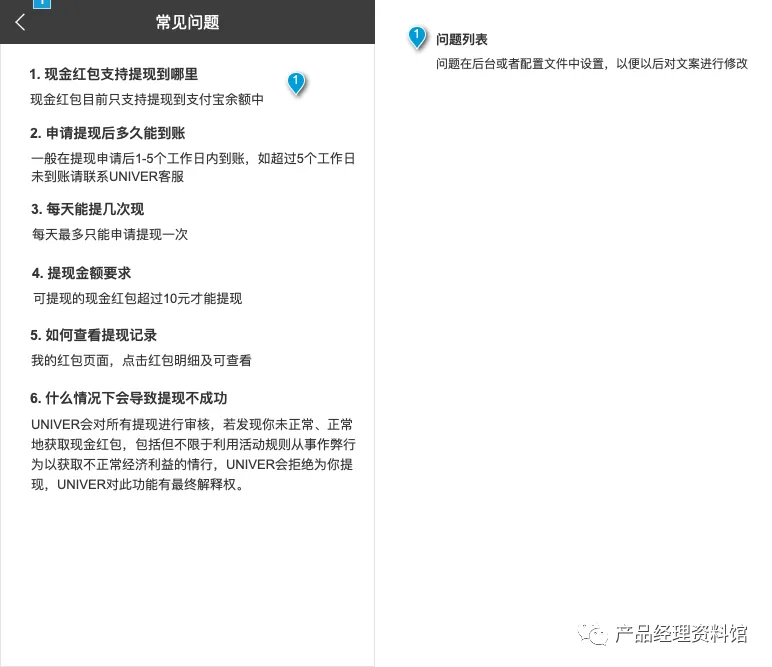 常见问题

1. 现金红包支持提现到哪里

1

现金红包目前只支持提现到支付宝余额中

2. 申请提现后多久能到账

一般在提现申请后1-5个工作日内到账，如超过5个工作日未到账请联系UNIVER客服

3. 每天能提几次现

每天最多只能申请提现一次

4. 提现金额要求

可提现的现金红包超过10元才能提现

5. 如何查看提现记录

我的红包页面，点击红包明细及可查看

6. 什么情况下会导致提现不成功

UNIVER会对所有提现进行审核，若发现你未正常、正常地获取现金红包，包括但不限于利用活动规则从事作弊行为以获取不正常经济利益的情行，UNIVER会拒绝为你提现，UNIVER对此功能有最终解释权。

1 问题列表

问题在后台或者配置文件中设置，以便以后对文案进行修改

产品经理资料馆